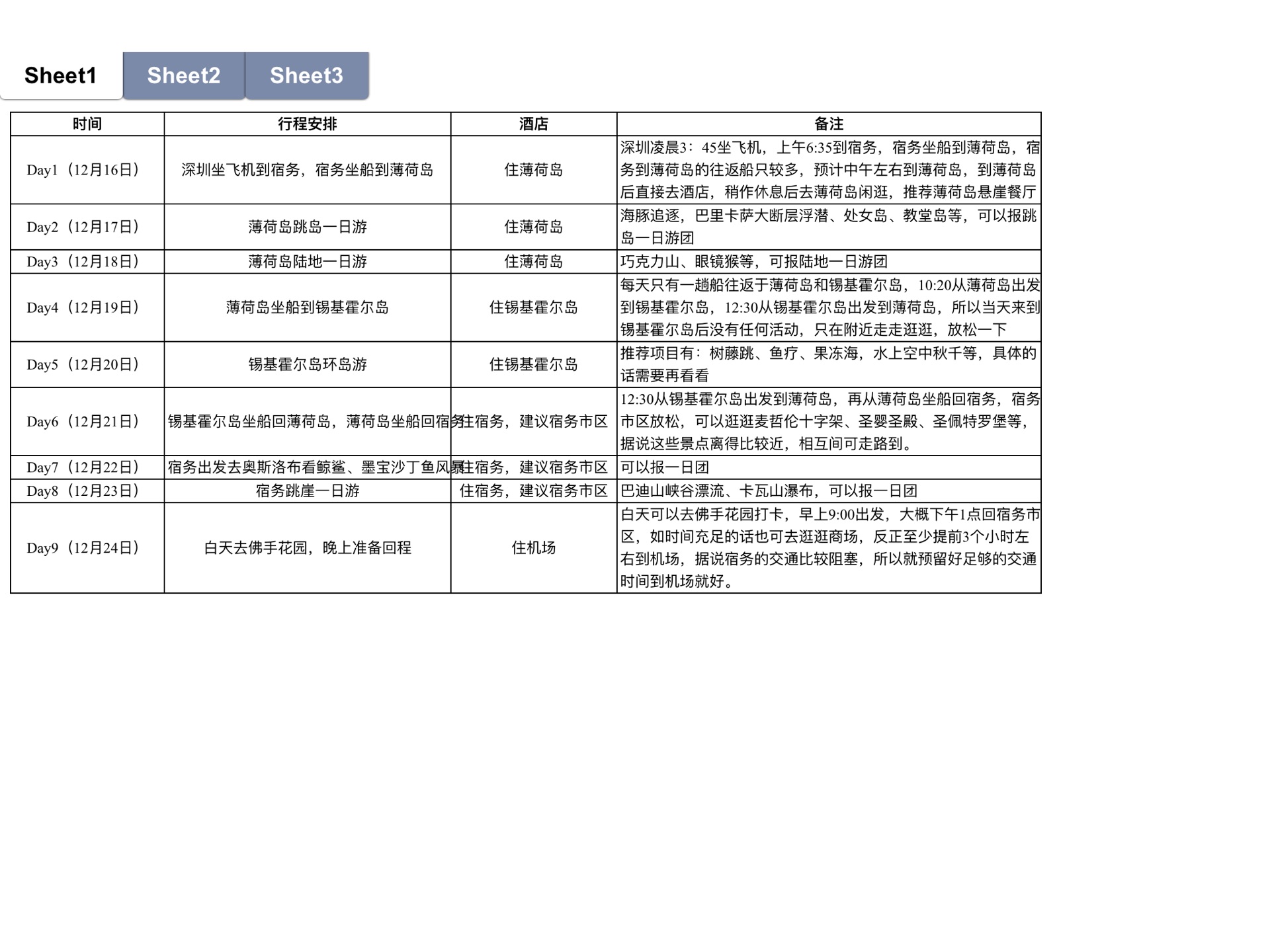 Sheet1 Sheet2 Sheet3

| 时间 | 行程安排 | 酒店 | 备注 |
|---|---|---|---|
| Day1（12月16日） | 深圳坐飞机到宿务，宿务坐船到薄荷岛 | 住薄荷岛 | 深圳凌晨3：45坐飞机，上午6:35到宿务，宿务坐船到薄荷岛，宿务到薄荷岛的往返船只较多，预计中午左右到薄荷岛，到薄荷岛后直接去酒店，稍作休息后去薄荷岛闲逛，推荐薄荷岛悬崖餐厅 |
| Day2（12月17日） | 薄荷岛跳岛一日游 | 住薄荷岛 | 海豚追逐，巴里卡萨大断层浮潜、处女岛、教堂岛等，可以报跳岛一日游团 |
| Day3（12月18日） | 薄荷岛陆地一日游 | 住薄荷岛 | 巧克力山、眼镜猴等，可报陆地一日游团 |
| Day4（12月19日） | 薄荷岛坐船到锡基霍尔岛 | 住锡基霍尔岛 | 每天只有一趟船往返于薄荷岛和锡基霍尔岛，10:20从薄荷岛出发到锡基霍尔岛，12:30从锡基霍尔岛出发到薄荷岛，所以当天来到锡基霍尔岛后没有任何活动，只在附近走走逛逛，放松一下 |
| Day5（12月20日） | 锡基霍尔岛环岛游 | 住锡基霍尔岛 | 推荐项目有：树藤跳、鱼疗、果冻海，水上空中秋千等，具体的话需要再看看 |
| Day6（12月21日） | 锡基霍尔岛坐船回薄荷岛，薄荷岛坐船回宿务 | 住宿务，建议宿务市区 | 12:30从锡基霍尔岛出发到薄荷岛，再从薄荷岛坐船回宿务，宿务市区放松，可以逛逛麦哲伦十字架、圣婴圣殿、圣佩特罗堡等，据说这些景点离得比较近，相互间可走路到。 |
| Day7（12月22日） | 宿务出发去奥斯洛布看鲸鲨、墨宝沙丁鱼风暴 | 住宿务，建议宿务市区 | 可以报一日团 |
| Day8（12月23日） | 宿务跳崖一日游 | 住宿务，建议宿务市区 | 巴迪山峡谷漂流、卡瓦山瀑布，可以报一日团 |
| Day9（12月24日） | 白天去佛手花园，晚上准备回程 | 住机场 | 白天可以去佛手花园打卡，早上9:00出发，大概下午1点回宿务市区，如时间充足的话也可去逛逛商场，反正至少提前3个小时左右到机场，据说宿务的交通比较阻塞，所以就预留好足够的交通时间到机场就好。 |